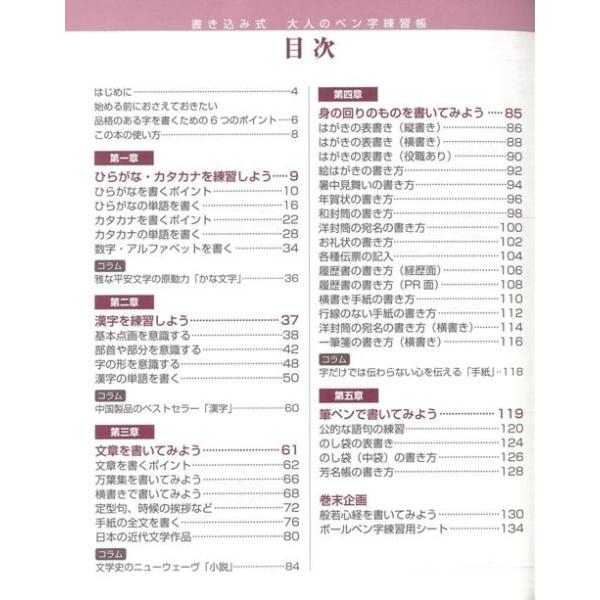 書き込み式　大人のペン字練習帳

目次

はじめに……4
始める前におさえておきたい
品格のある字を書くための６つのポイント……6
この本の使い方……8

第一章
ひらがな・カタカナを練習しよう……9
ひらがなを書くポイント……10
ひらがなの単語を書く……16
カタカナを書くポイント……22
カタカナの単語を書く……28
数字・アルファベットを書く……34
コラム
雅な平安文学の原動力「かな文字」……36

第二章
漢字を練習しよう……37
基本点画を意識する……38
部首や部分を意識する……42
字の形を意識する……48
漢字の単語を書く……50
コラム
中国製品のベストセラー「漢字」……60

第三章
文章を書いてみよう……61
文章を書くポイント……62
万葉集を書いてみよう……66
横書きで書いてみよう……68
定型句、時候の挨拶など……72
手紙の全文を書く……76
日本の近代文学作品……80
コラム
文学史のニューウェーヴ「小説」……84

第四章
身の回りのものを書いてみよう……85
はがきの表書き（縦書き）……86
はがきの表書き（横書き）……88
はがきの表書き（役職あり）……90
絵はがきの書き方……92
暑中見舞いの書き方……94
年賀状の書き方……96
和封筒の書き方……98
洋封筒の宛名の書き方……100
お礼状の書き方……102
各種伝票の記入……104
履歴書の書き方（経歴面）……106
履歴書の書き方（PR面）……108
横書き手紙の書き方……110
行線のない手紙の書き方……112
洋封筒の宛名の書き方（横書き）……114
一筆箋の書き方（横書き）……116
コラム
字だけでは伝わらない心を伝える「手紙」……118

第五章
筆ペンで書いてみよう……119
公的な語句の練習……120
のし袋の表書き……124
のし袋（中袋）の書き方……126
芳名帳の書き方……128

巻末企画
般若心経を書いてみよう……130
ボールペン字練習用シート……134